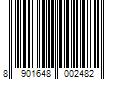 8 901648 002482